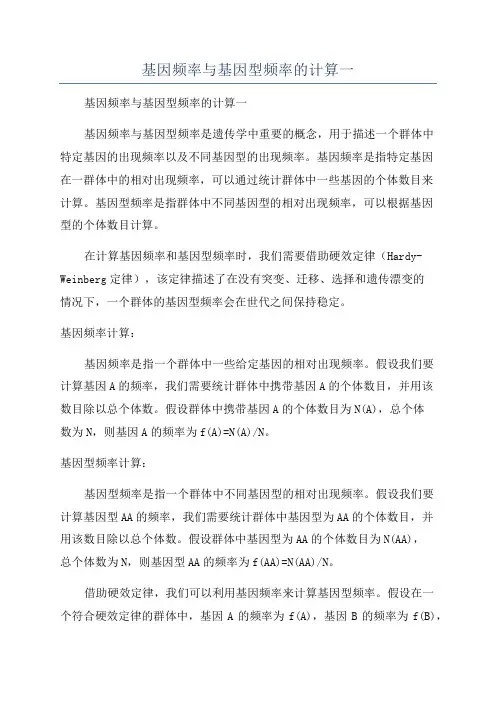 基因频率与基因型频率的计算一

基因频率与基因型频率的计算一

基因频率与基因型频率是遗传学中重要的概念，用于描述一个群体中特定基因的出现频率以及不同基因型的出现频率。基因频率是指特定基因在一群体中的相对出现频率，可以通过统计群体中一些基因的个体数目来计算。基因型频率是指群体中不同基因型的相对出现频率，可以根据基因型的个体数目计算。

在计算基因频率和基因型频率时，我们需要借助硬效定律（Hardy-Weinberg 定律），该定律描述了在没有突变、迁移、选择和遗传漂变的情况下，一个群体的基因型频率会在世代之间保持稳定。

基因频率计算：

基因频率是指一个群体中一些给定基因的相对出现频率。假设我们要计算基因 A 的频率，我们需要统计群体中携带基因 A 的个体数目，并用该数目除以总个体数。假设群体中携带基因 A 的个体数目为 N(A)，总个体数为 N，则基因 A 的频率为 f(A)=N(A)/N。

基因型频率计算：

基因型频率是指一个群体中不同基因型的相对出现频率。假设我们要计算基因型 AA 的频率，我们需要统计群体中基因型为 AA 的个体数目，并用该数目除以总个体数。假设群体中基因型为 AA 的个体数目为 N(AA)，总个体数为 N，则基因型 AA 的频率为 f(AA)=N(AA)/N。

借助硬效定律，我们可以利用基因频率来计算基因型频率。假设在一个符合硬效定律的群体中，基因 A 的频率为 f(A)，基因 B 的频率为 f(B)，